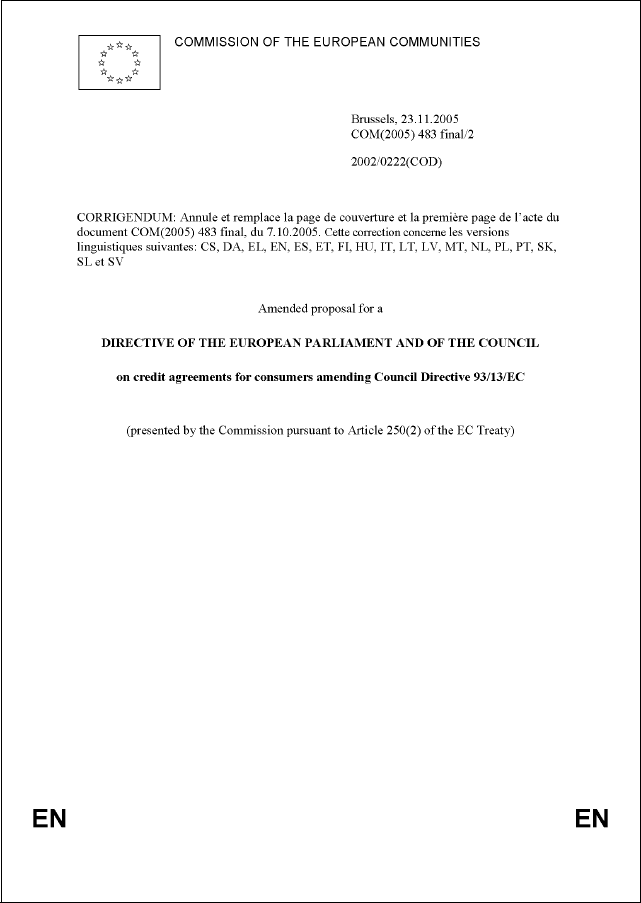 COMMISSION OF THE EUROPEAN COMMUNITIES

Brussels, 23.11.2005
COM(2005) 483 final/2

2002/0222(COD)

CORRIGENDUM: Annule et remplace la page de couverture et la première page de l'acte du document COM(2005) 483 final, du 7.10.2005. Cette correction concerne les versions linguistiques suivantes: CS, DA, EL, EN, ES, ET, FI, HU, IT, LT, LV, MT, NL, PL, PT, SK, SL et SV

Amended proposal for a

DIRECTIVE OF THE EUROPEAN PARLIAMENT AND OF THE COUNCIL

on credit agreements for consumers amending Council Directive 93/13/EC

(presented by the Commission pursuant to Article 250(2) of the EC Treaty)

EN EN